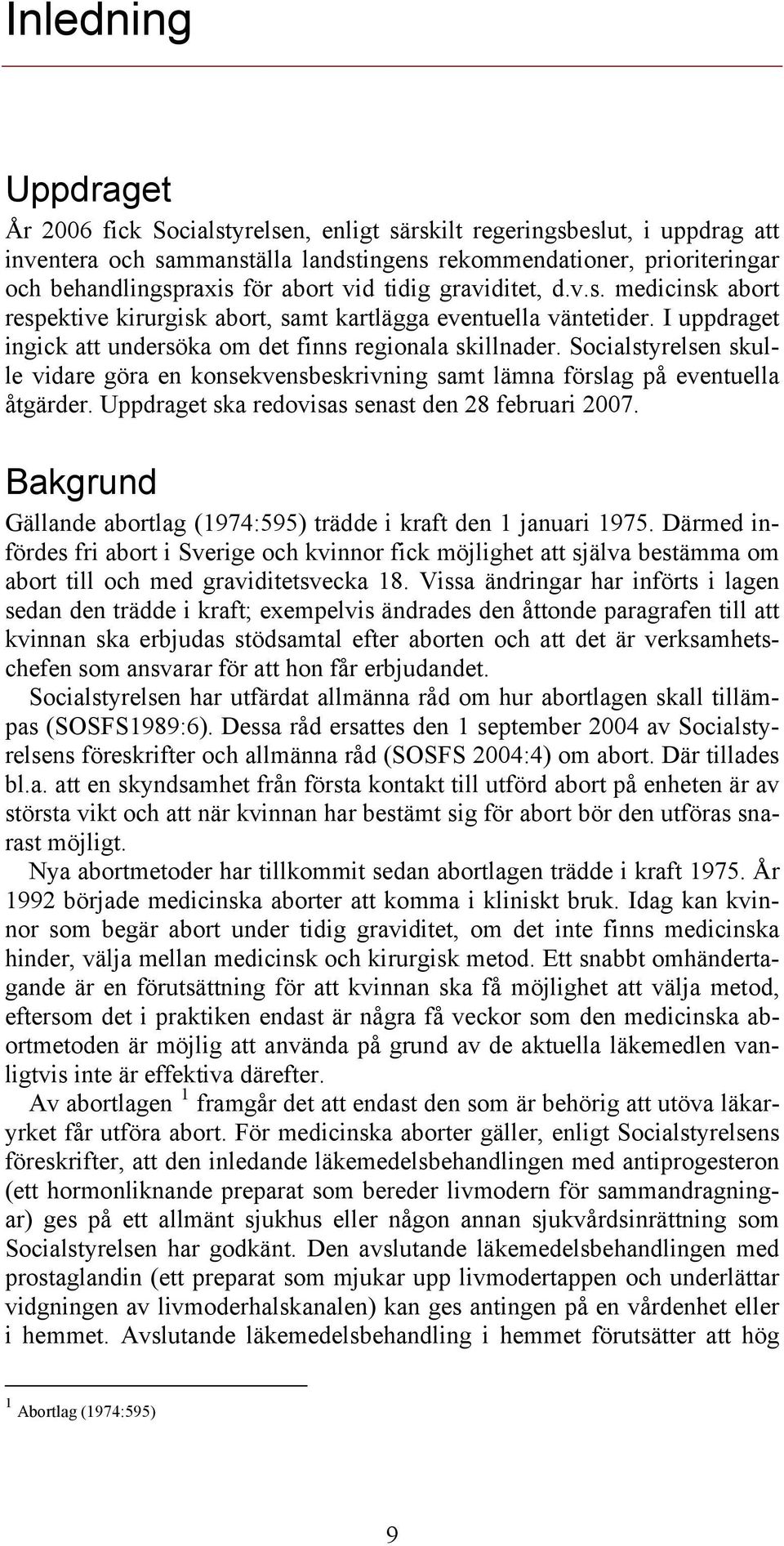 Inledning

Uppdraget

År 2006 fick Socialstyrelsen, enligt särskilt regeringsbeslut, i uppdrag att inventera och sammanställa landstingens rekommendationer, prioriteringar och behandlingspraxis för abort vid tidig graviditet, d.v.s. medicinsk abort respektive kirurgisk abort, samt kartlägga eventuella väntetider. I uppdraget ingick att undersöka om det finns regionala skillnader. Socialstyrelsen skulle vidare göra en konsekvensbeskrivning samt lämna förslag på eventuella åtgärder. Uppdraget ska redovisas senast den 28 februari 2007.

Bakgrund

Gällande abortlag (1974:595) trädde i kraft den 1 januari 1975. Därmed infördes fri abort i Sverige och kvinnor fick möjlighet att själva bestämma om abort till och med graviditetsvecka 18. Vissa ändringar har införts i lagen sedan den trädde i kraft; exempelvis ändrades den åttonde paragrafen till att kvinnan ska erbjudas stödsamtal efter aborten och att det är verksamhetschefen som ansvarar för att hon får erbjudandet.

Socialstyrelsen har utfärdat allmänna råd om hur abortlagen skall tillämpas (SOSFS1989:6). Dessa råd ersattes den 1 september 2004 av Socialstyrelsens föreskrifter och allmänna råd (SOSFS 2004:4) om abort. Där tillades bl.a. att en skyndsamhet från första kontakt till utförd abort på enheten är av största vikt och att när kvinnan har bestämt sig för abort bör den utföras snarast möjligt.

Nya abortmetoder har tillkommit sedan abortlagen trädde i kraft 1975. År 1992 började medicinska aborter att komma i kliniskt bruk. Idag kan kvinnor som begär abort under tidig graviditet, om det inte finns medicinska hinder, välja mellan medicinsk och kirurgisk metod. Ett snabbt omhändertagande är en förutsättning för att kvinnan ska få möjlighet att välja metod, eftersom det i praktiken endast är några få veckor som den medicinska abortmetoden är möjlig att använda på grund av de aktuella läkemedlen vanligtvis inte är effektiva därefter.

Av abortlagen $^1$ framgår det att endast den som är behörig att utöva läkaryrket får utföra abort. För medicinska aborter gäller, enligt Socialstyrelsens föreskrifter, att den inledande läkemedelsbehandlingen med antiprogesteron (ett hormonliknande preparat som bereder livmodern för sammandragningar) ges på ett allmänt sjukhus eller någon annan sjukvårdsinrättning som Socialstyrelsen har godkänt. Den avslutande läkemedelsbehandlingen med prostaglandin (ett preparat som mjukar upp livmodertappen och underlättar vidgningen av livmoderhalskanalen) kan ges antingen på en vårdenhet eller i hemmet. Avslutande läkemedelsbehandling i hemmet förutsätter att hög

$^1$ Abortlag (1974:595)

9